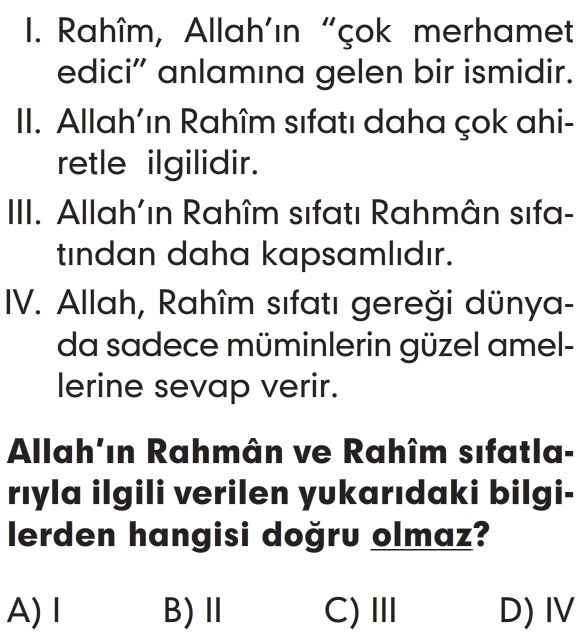 I. Rahîm, Allah'ın "çok merhamet edici" anlamına gelen bir ismidir.
II. Allah'ın Rahîm sıfatı daha çok ahiretle ilgilidir.
III. Allah'ın Rahîm sıfatı Rahmân sıfatından daha kapsamlıdır.
IV. Allah, Rahîm sıfatı gereği dünyada sadece müminlerin güzel amellerine sevap verir.

Allah'ın Rahmân ve Rahîm sıfatlarıyla ilgili verilen yukarıdaki bilgilerden hangisi doğru olmaz?

A) I
B) II
C) III
D) IV